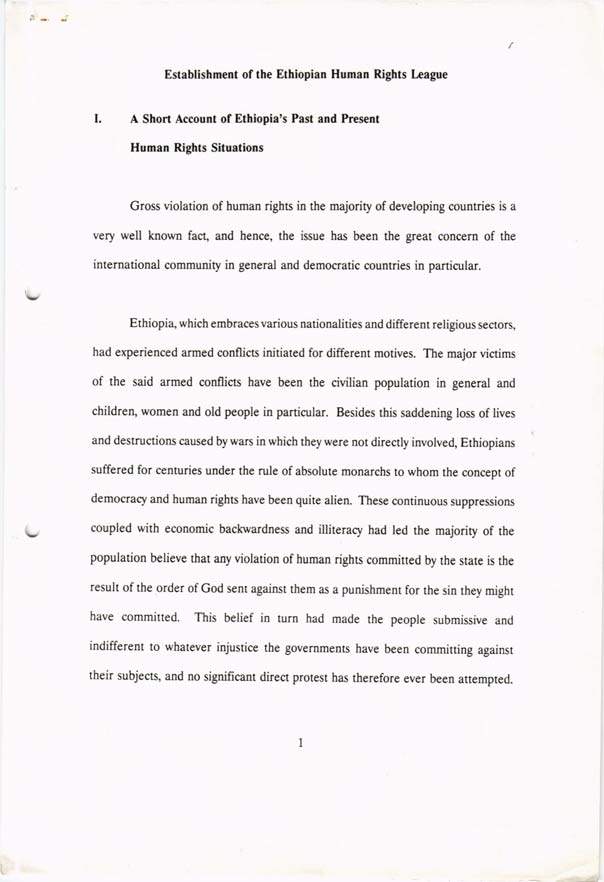 Establishment of the Ethiopian Human Rights League

I. A Short Account of Ethiopia's Past and Present Human Rights Situations

Gross violation of human rights in the majority of developing countries is a very well known fact, and hence, the issue has been the great concern of the international community in general and democratic countries in particular.

Ethiopia, which embraces various nationalities and different religious sectors, had experienced armed conflicts initiated for different motives. The major victims of the said armed conflicts have been the civilian population in general and children, women and old people in particular. Besides this saddening loss of lives and destructions caused by wars in which they were not directly involved, Ethiopians suffered for centuries under the rule of absolute monarchs to whom the concept of democracy and human rights have been quite alien. These continuous suppressions coupled with economic backwardness and illiteracy had led the majority of the population believe that any violation of human rights committed by the state is the result of the order of God sent against them as a punishment for the sin they might have committed. This belief in turn had made the people submissive and indifferent to whatever injustice the governments have been committing against their subjects, and no significant direct protest has therefore ever been attempted.

1